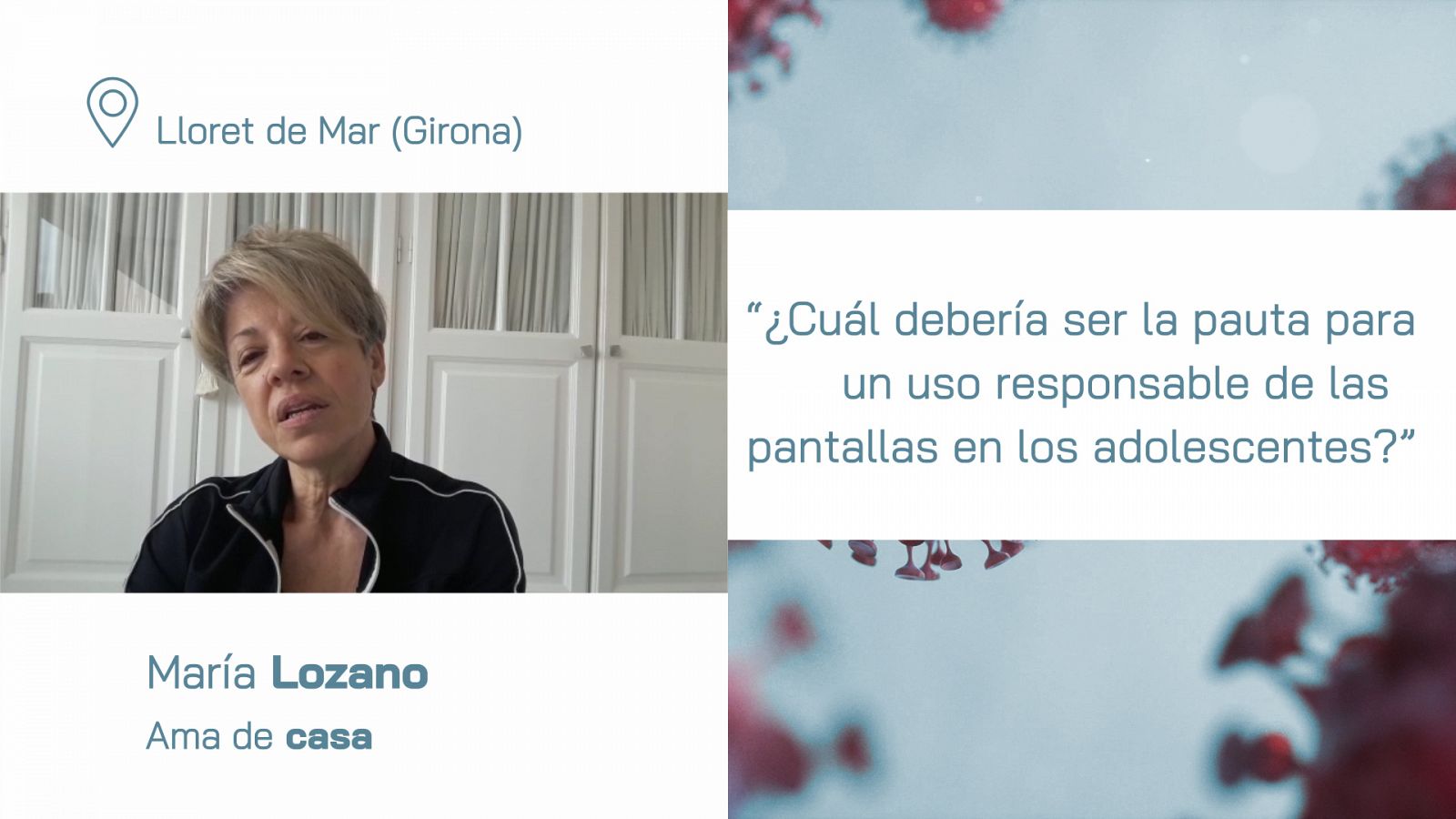 Lloret de Mar (Girona)

María Lozano

Ama de casa

“¿Cuál debería ser la pauta para un uso responsable de las pantallas en los adolescentes?”